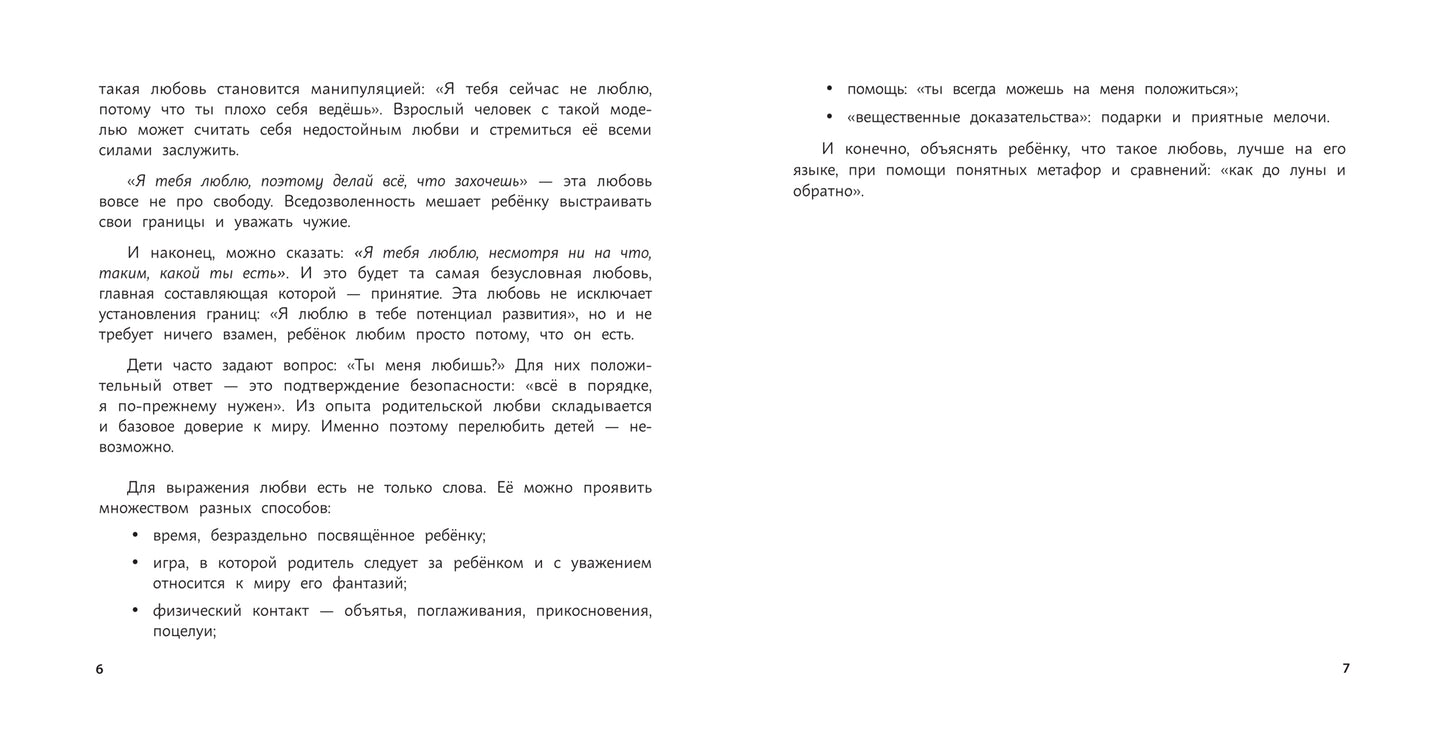 такая любовь становится манипуляцией: «Я тебя сейчас не люблю, потому что ты плохо себя ведёшь». Взрослый человек с такой моделью может считать себя недостойным любви и стремиться её всеми силами заслужить.

«Я тебя люблю, поэтому делай всё, что захочешь» — эта любовь вовсе не про свободу. Вседозволенность мешает ребёнку выстраивать свои границы и уважать чужие.

И наконец, можно сказать: «Я тебя люблю, несмотря ни на что, таким, какой ты есть». И это будет та самая безусловная любовь, главная составляющая которой — принятие. Эта любовь не исключает установления границ: «Я люблю в тебе потенциал развития», но и не требует ничего взамен, ребёнок любим просто потому, что он есть.

Дети часто задают вопрос: «Ты меня любишь?» Для них положительный ответ — это подтверждение безопасности: «всё в порядке, я по-прежнему нужен». Из опыта родительской любви складывается и базовое доверие к миру. Именно поэтому перелюбить детей — невозможно.

Для выражения любви есть не только слова. Её можно проявить множеством разных способов:

• время, безраздельно посвящённое ребёнку;
• игра, в которой родитель следует за ребёнком и с уважением относится к миру его фантазий;
• физический контакт — объятья, поглаживания, прикосновения, поцелуи;

6

• помощь: «ты всегда можешь на меня положиться»;
• «вещественные доказательства»: подарки и приятные мелочи.

И конечно, объяснять ребёнку, что такое любовь, лучше на его языке, при помощи понятных метафор и сравнений: «как до луны и обратно».

7